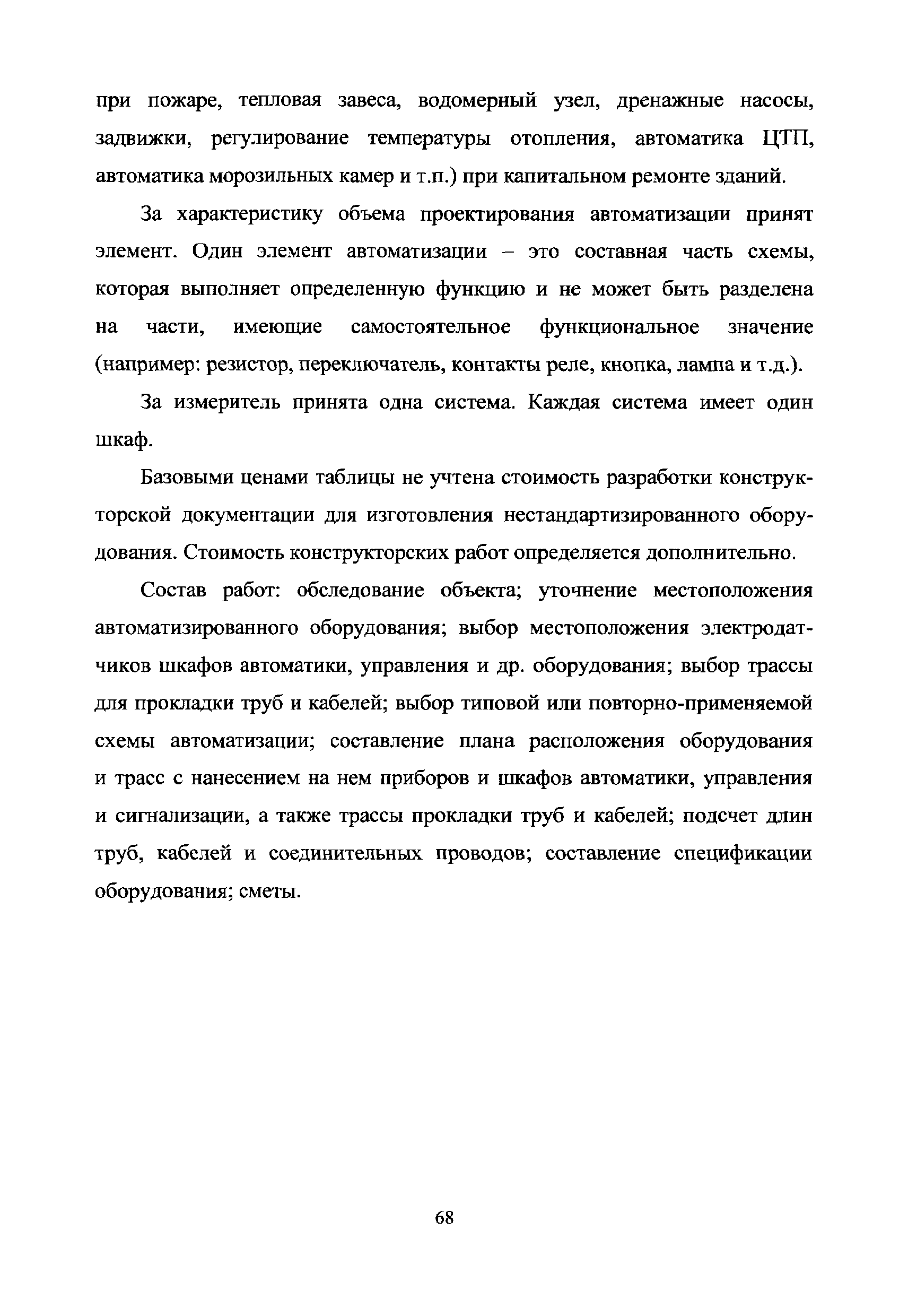 при пожаре, тепловая завеса, водомерный узел, дренажные насосы, задвижки, регулирование температуры отопления, автоматика ЦТП, автоматика морозильных камер и т.п.) при капитальном ремонте зданий.

За характеристику объема проектирования автоматизации принят элемент. Один элемент автоматизации – это составная часть схемы, которая выполняет определенную функцию и не может быть разделена на части, имеющие самостоятельное функциональное значение (например: резистор, переключатель, контакты реле, кнопка, лампа и т.д.).

За измеритель принята одна система. Каждая система имеет один шкаф.

Базовыми ценами таблицы не учтена стоимость разработки конструкторской документации для изготовления нестандартизированного оборудования. Стоимость конструкторских работ определяется дополнительно.

Состав работ: обследование объекта; уточнение местоположения автоматизированного оборудования; выбор местоположения электродатчиков шкафов автоматики, управления и др. оборудования; выбор трассы для прокладки труб и кабелей; выбор типовой или повторно-применяемой схемы автоматизации; составление плана расположения оборудования и трасс с нанесением на нем приборов и шкафов автоматики, управления и сигнализации, а также трассы прокладки труб и кабелей; подсчет длин труб, кабелей и соединительных проводов; составление спецификации оборудования; сметы.

68